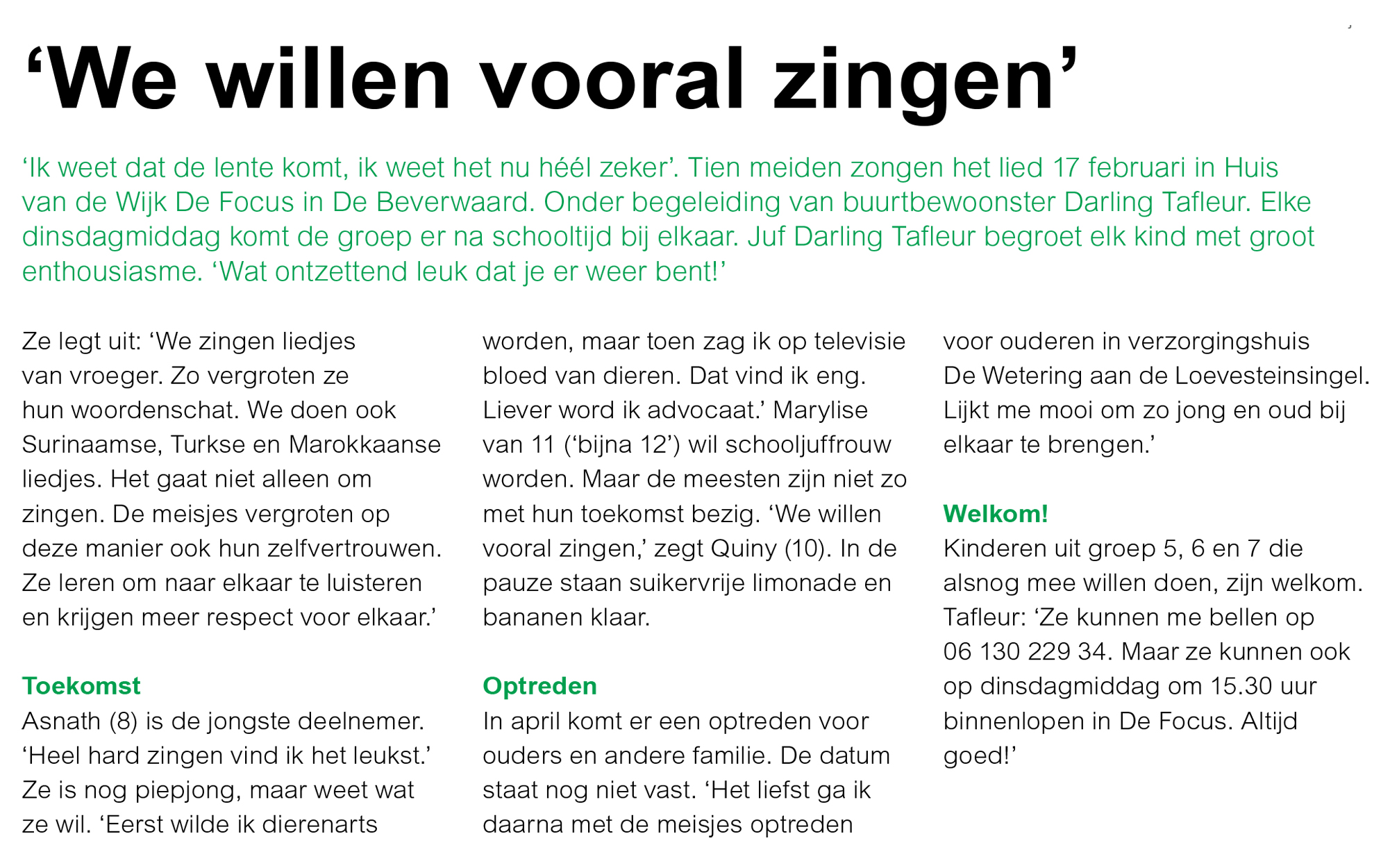 ‘We willen vooral zingen’

‘Ik weet dat de lente komt, ik weet het nu héél zeker’. Tien meiden zongen het lied 17 februari in Huis van de Wijk De Focus in De Beverwaard. Onder begeleiding van buurtbewoonster Darling Tafleur. Elke dinsdagmiddag komt de groep er na schooltijd bij elkaar. Juf Darling Tafleur begroet elk kind met groot enthousiasme. ‘Wat ontzettend leuk dat je er weer bent!’

Ze legt uit: ‘We zingen liedjes van vroeger. Zo vergroten ze hun woordenschat. We doen ook Surinaamse, Turkse en Marokkaanse liedjes. Het gaat niet alleen om zingen. De meisjes vergroten op deze manier ook hun zelfvertrouwen. Ze leren om naar elkaar te luisteren en krijgen meer respect voor elkaar.’

Toekomst
Asnath (8) is de jongste deelnemer. ‘Heel hard zingen vind ik het leukst.’ Ze is nog piepjong, maar weet wat ze wil. ‘Eerst wilde ik dierenarts worden, maar toen zag ik op televisie bloed van dieren. Dat vind ik eng. Liever word ik advocaat.’ Marylise van 11 (‘bijna 12’) wil schooljuffrouw worden. Maar de meesten zijn niet zo met hun toekomst bezig. ‘We willen vooral zingen,’ zegt Quiny (10). In de pauze staan suikervrije limonade en bananen klaar.

Optreden
In april komt er een optreden voor ouders en andere familie. De datum staat nog niet vast. ‘Het liefst ga ik daarna met de meisjes optreden voor ouderen in verzorgingshuis De Wetering aan de Loevesteinsingel. Lijkt me mooi om zo jong en oud bij elkaar te brengen.’

Welkom!
Kinderen uit groep 5, 6 en 7 die alsnog mee willen doen, zijn welkom. Tafleur: ‘Ze kunnen me bellen op 06 130 229 34. Maar ze kunnen ook op dinsdagmiddag om 15.30 uur binnenlopen in De Focus. Altijd goed!’